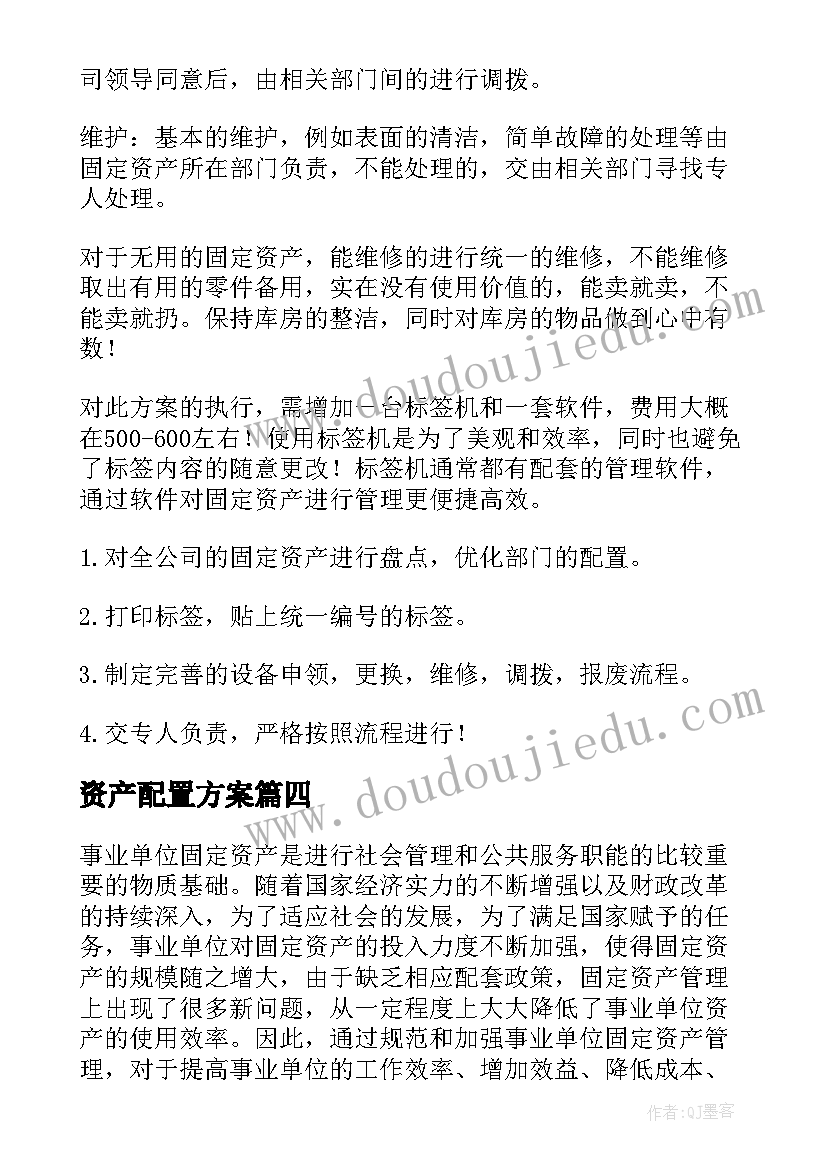 司领导同意后，由相关部门间的进行调拨。

维护：基本的维护，例如表面的清洁，简单故障的处理等由固定资产所在部门负责，不能处理的，交由相关部门寻找专人处理。

对于无用的固定资产，能维修的进行统一的维修，不能维修取出有用的零件备用，实在没有使用价值的，能卖就卖，不能卖就扔。保持库房的整洁，同时对库房的物品做到心中有数！

对此方案的执行，需增加一台标签机和一套软件，费用大概在500-600左右！使用标签机是为了美观和效率，同时也避免了标签内容的随意更改！标签机通常都有配套的管理软件，通过软件对固定资产进行管理更便捷高效。

1.对全公司的固定资产进行盘点，优化部门的配置。

2.打印标签，贴上统一编号的标签。

3.制定完善的设备申领，更换，维修，调拨，报废流程。

4.交专人负责，严格按照流程进行！

资产配置方案篇四

事业单位固定资产是进行社会管理和公共服务职能的比较重要的物质基础。随着国家经济实力的不断增强以及财政改革的持续深入，为了适应社会的发展，为了满足国家赋予的任务，事业单位对固定资产的投入力度不断加强，使得固定资产的规模随之增大，由于缺乏相应配套政策，固定资产管理上出现了很多新问题，从一定程度上大大降低了事业单位资产的使用效率。因此，通过规范和加强事业单位固定资产管理，对于提高事业单位的工作效率、增加效益、降低成本、

www.doudoujiedu.com

www.doudoujiedu.com

作者:QJ墨客